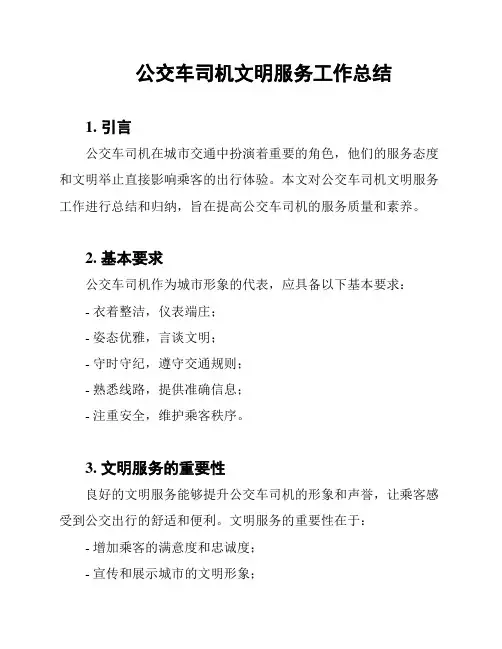 公交车司机文明服务工作总结

1. 引言

公交车司机在城市交通中扮演着重要的角色，他们的服务态度和文明举止直接影响乘客的出行体验。本文对公交车司机文明服务工作进行总结和归纳，旨在提高公交车司机的服务质量和素养。

2. 基本要求

公交车司机作为城市形象的代表，应具备以下基本要求：

- 衣着整洁，仪表端庄；

- 姿态优雅，言谈文明；

- 守时守纪，遵守交通规则；

- 熟悉线路，提供准确信息；

- 注重安全，维护乘客秩序。

3. 文明服务的重要性

良好的文明服务能够提升公交车司机的形象和声誉，让乘客感受到公交出行的舒适和便利。文明服务的重要性在于：

- 增加乘客的满意度和忠诚度；

- 宣传和展示城市的文明形象；